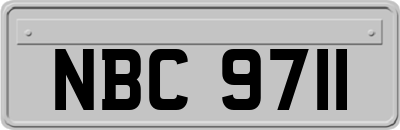 NBC 9711